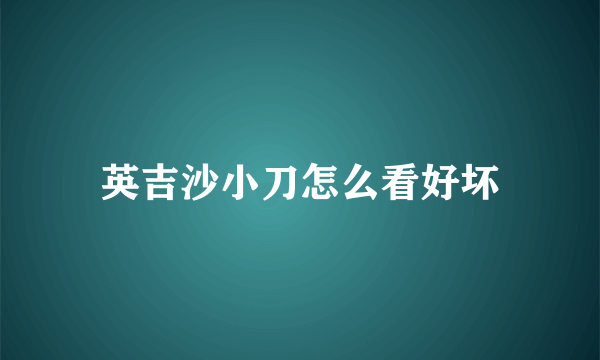 英吉沙小刀怎么看好坏